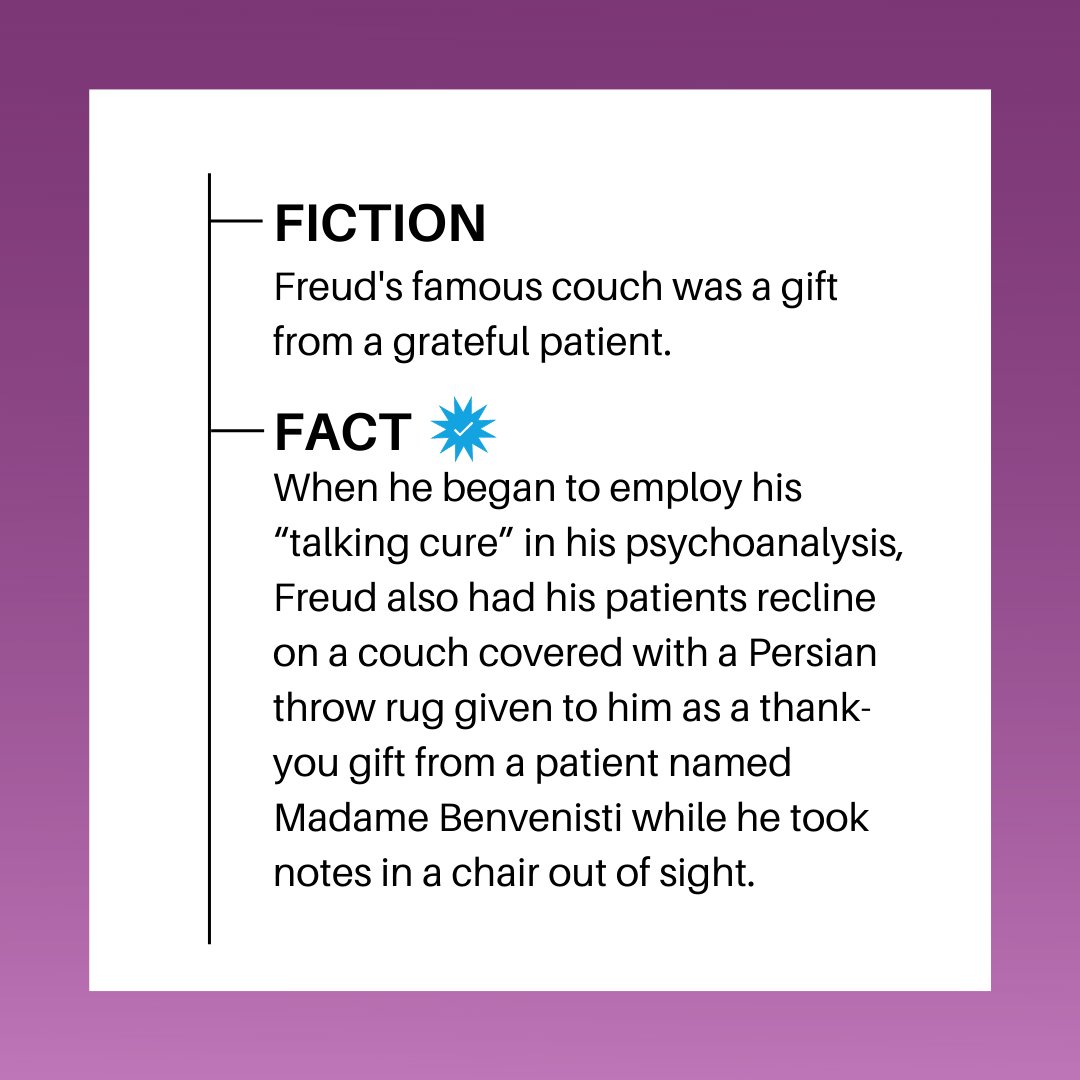 FICTION
Freud's famous couch was a gift from a grateful patient.

FACT
When he began to employ his "talking cure" in his psychoanalysis, Freud also had his patients recline on a couch covered with a Persian throw rug given to him as a thank-you gift from a patient named Madame Benvenisti while he took notes in a chair out of sight.